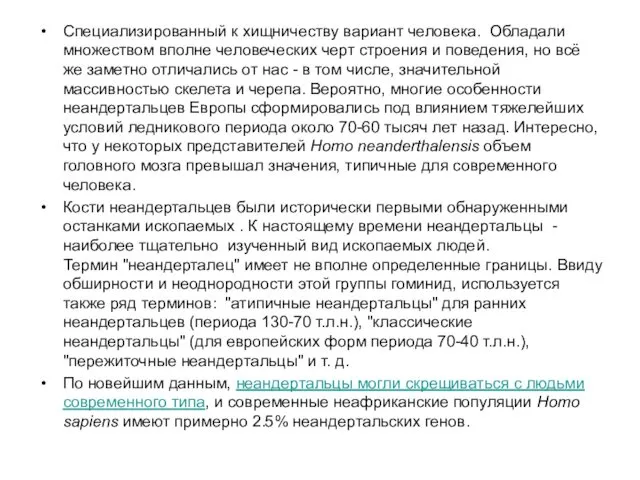 • Специализированный к хищничеству вариант человека. Обладали множеством вполне человеческих черт строения и поведения, но всё же заметно отличались от нас - в том числе, значительной массивностью скелета и черепа. Вероятно, многие особенности неандертальцев Европы сформировались под влиянием тяжелейших условий ледникового периода около 70-60 тысяч лет назад. Интересно, что у некоторых представителей Homo neanderthalensis объем головного мозга превышал значения, типичные для современного человека.

• Кости неандертальцев были исторически первыми обнаруженными останками ископаемых . К настоящему времени неандертальцы - наиболее тщательно изученный вид ископаемых людей.
Термин "неандерталец" имеет не вполне определенные границы. Ввиду обширности и неоднородности этой группы гоминид, используется также ряд терминов: "атипичные неандертальцы" для ранних неандертальцев (периода 130-70 т.л.н.), "классические неандертальцы" (для европейских форм периода 70-40 т.л.н.), "пережиточные неандертальцы" и т. д.

• По новейшим данным, неандертальцы могли скрещиваться с людьми современного типа, и современные неафриканские популяции Homo sapiens имеют примерно 2.5% неандертальских генов.